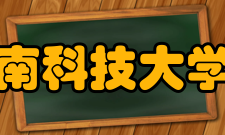 南科技大学